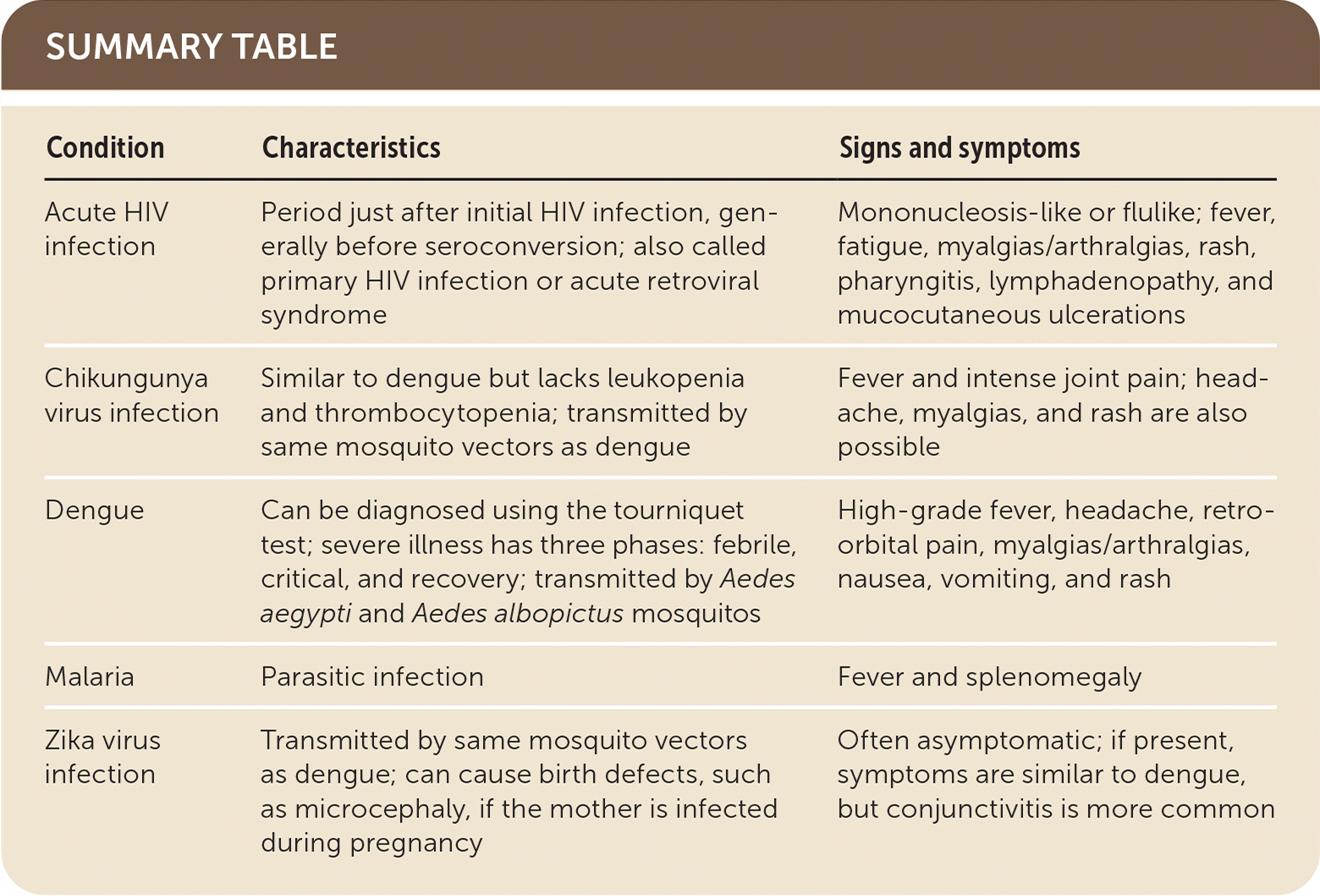 SUMMARY TABLE

| Condition | Characteristics | Signs and symptoms |
|---|---|---|
| Acute HIV infection | Period just after initial HIV infection, generally before seroconversion; also called primary HIV infection or acute retroviral syndrome | Mononucleosis-like or flulike; fever, fatigue, myalgias/arthralgias, rash, pharyngitis, lymphadenopathy, and mucocutaneous ulcerations |
| Chikungunya virus infection | Similar to dengue but lacks leukopenia and thrombocytopenia; transmitted by same mosquito vectors as dengue | Fever and intense joint pain; headache, myalgias, and rash are also possible |
| Dengue | Can be diagnosed using the tourniquet test; severe illness has three phases: febrile, critical, and recovery; transmitted by Aedes aegypti and Aedes albopictus mosquitos | High-grade fever, headache, retro-orbital pain, myalgias/arthralgias, nausea, vomiting, and rash |
| Malaria | Parasitic infection | Fever and splenomegaly |
| Zika virus infection | Transmitted by same mosquito vectors as dengue; can cause birth defects, such as microcephaly, if the mother is infected during pregnancy | Often asymptomatic; if present, symptoms are similar to dengue, but conjunctivitis is more common |